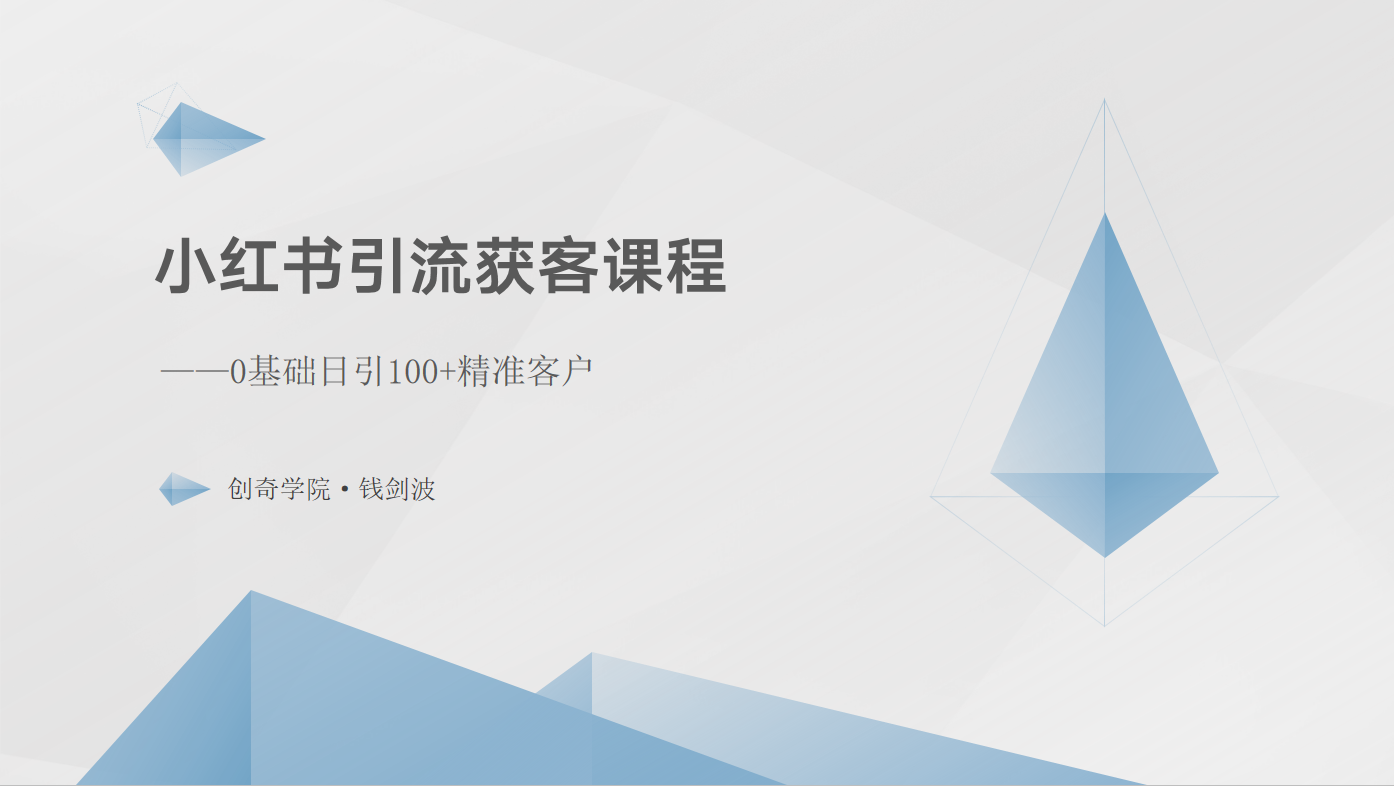 小红书引流获客课程

——0基础日引100+精准客户

创奇学院 • 钱剑波